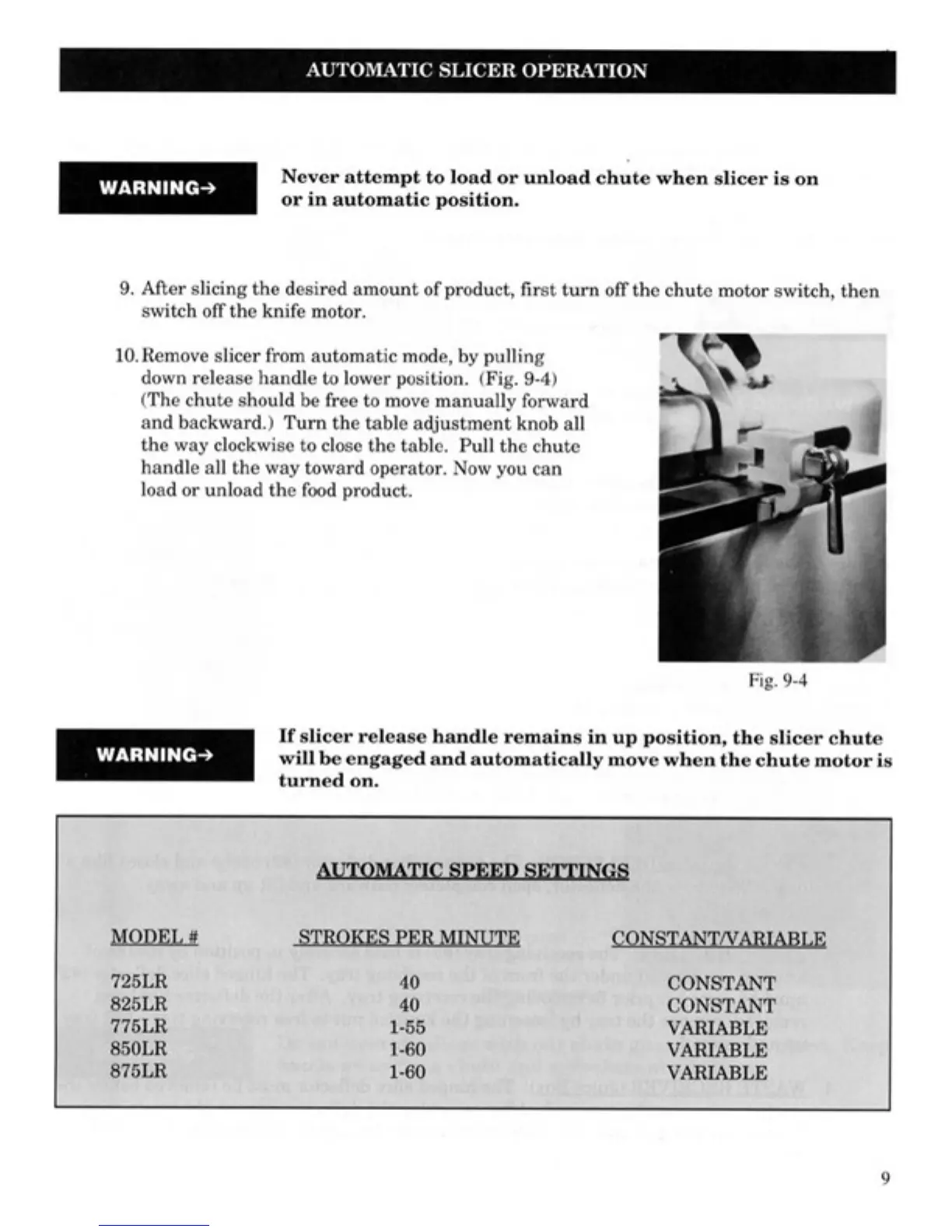 AUTOMATIC SLICER OPERATION

WARNING→

Never attempt to load or unload chute when slicer is on or in automatic position.

9. After slicing the desired amount of product, first turn off the chute motor switch, then switch off the knife motor.

10. Remove slicer from automatic mode, by pulling down release handle to lower position. (Fig. 9-4) (The chute should be free to move manually forward and backward.) Turn the table adjustment knob all the way clockwise to close the table. Pull the chute handle all the way toward operator. Now you can load or unload the food product.

Fig. 9-4

WARNING→

If slicer release handle remains in up position, the slicer chute will be engaged and automatically move when the chute motor is turned on.

AUTOMATIC SPEED SETTINGS

| MODEL # | STROKES PER MINUTE | CONSTANT/VARIABLE |
|---|---|---|
| 725LR | 40 | CONSTANT |
| 825LR | 40 | CONSTANT |
| 775LR | 1-55 | VARIABLE |
| 850LR | 1-60 | VARIABLE |
| 875LR | 1-60 | VARIABLE |

9